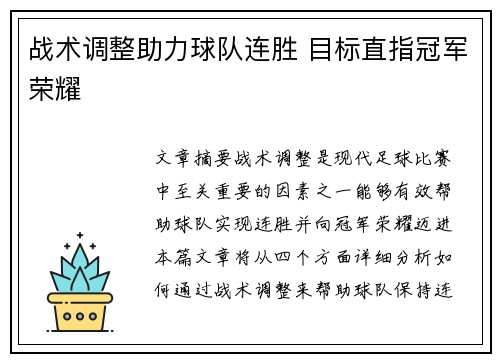 战术调整助力球队连胜 目标直指冠军荣耀

文章摘要战术调整是现代足球比赛中至关重要的因素之一能够有效帮助球队实现连胜并向冠军荣耀迈进本篇文章将从四个方面详细分析如何通过战术调整来帮助球队保持连